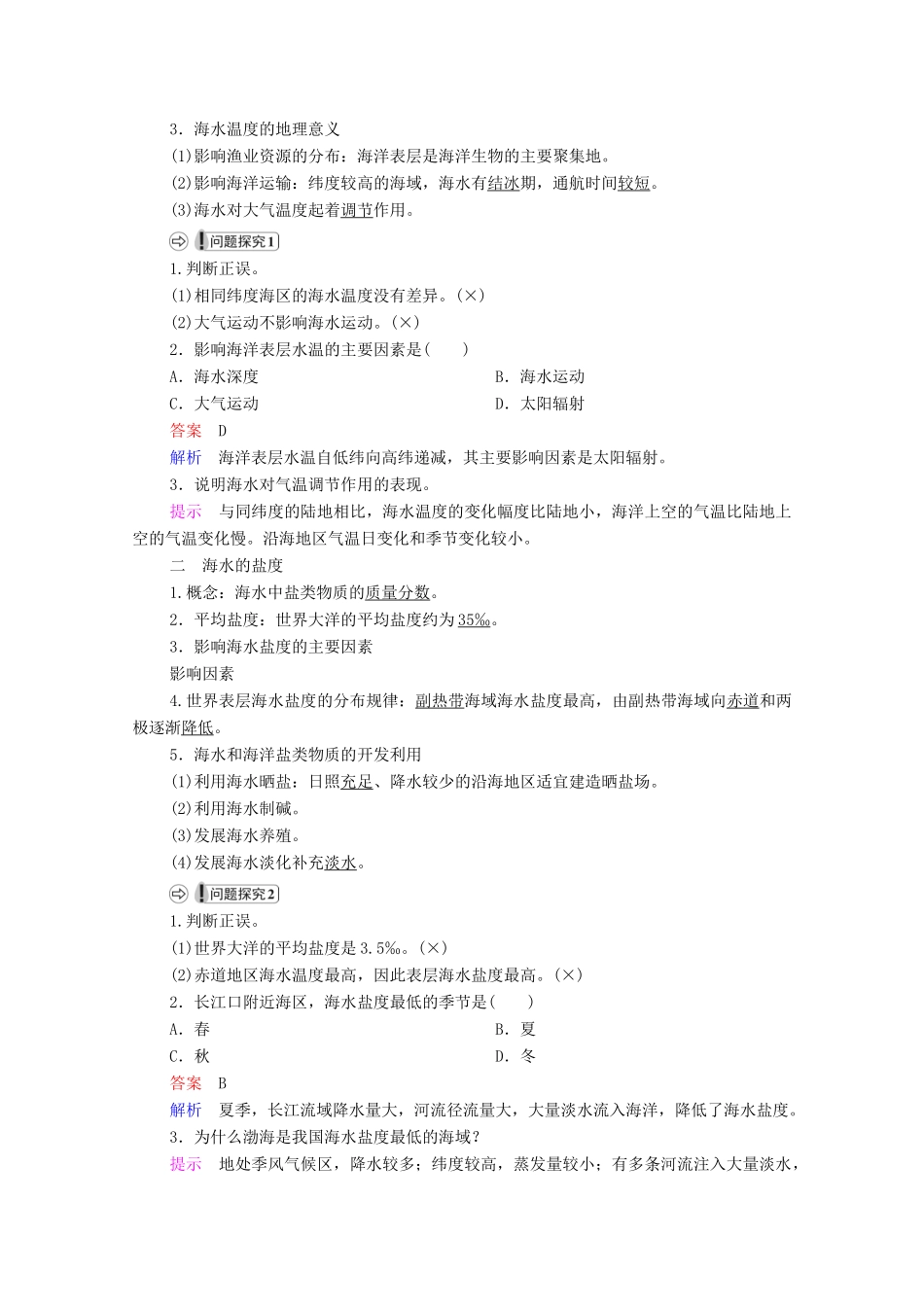 3．海水温度的地理意义

(1)影响渔业资源的分布：海洋表层是海洋生物的主要聚集地。

(2)影响海洋运输：纬度较高的海域，海水有结冰期，通航时间较短。

(3)海水对大气温度起着调节作用。

问题探究1

1.判断正误。

(1)相同纬度海区的海水温度没有差异。(×)

(2)大气运动不影响海水运动。(×)

2．影响海洋表层水温的主要因素是(　　)

A．海水深度

B．海水运动

C．大气运动

D．太阳辐射

答案　D

解析　海洋表层水温自低纬向高纬递减，其主要影响因素是太阳辐射。

3．说明海水对气温调节作用的表现。

提示　与同纬度的陆地相比，海水温度的变化幅度比陆地小，海洋上空的气温比陆地上空的气温变化慢。沿海地区气温日变化和季节变化较小。

二　海水的盐度

1.概念：海水中盐类物质的质量分数。

2．平均盐度：世界大洋的平均盐度约为35‰。

3．影响海水盐度的主要因素

影响因素

4.世界表层海水盐度的分布规律：副热带海域海水盐度最高，由副热带海域向赤道和两极逐渐降低。

5．海水和海洋盐类物质的开发利用

(1)利用海水晒盐：日照充足、降水较少的沿海地区适宜建造晒盐场。

(2)利用海水制碱。

(3)发展海水养殖。

(4)发展海水淡化补充淡水。

问题探究2

1.判断正误。

(1)世界大洋的平均盐度是3.5‰。(×)

(2)赤道地区海水温度最高，因此表层海水盐度最高。(×)

2．长江口附近海区，海水盐度最低的季节是(　　)

A．春

B．夏

C．秋

D．冬

答案　B

解析　夏季，长江流域降水量大，河流径流量大，大量淡水流入海洋，降低了海水盐度。

3．为什么渤海是我国海水盐度最低的海域？

提示　地处季风气候区，降水较多；纬度较高，蒸发量较小；有多条河流注入大量淡水，